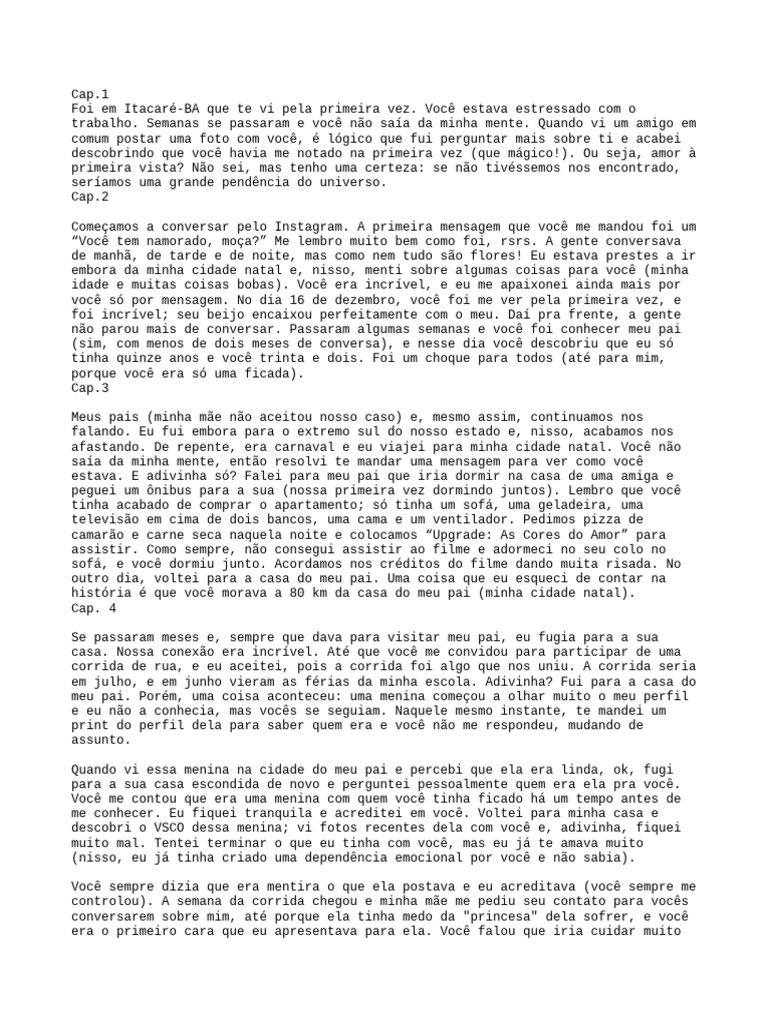 Cap.1
Foi em Itacaré-BA que te vi pela primeira vez. Você estava estressado com o trabalho. Semanas se passaram e você não saía da minha mente. Quando vi um amigo em comum postar uma foto com você, é lógico que fui perguntar mais sobre ti e acabei descobrindo que você havia me notado na primeira vez (que mágico!). Ou seja, amor à primeira vista? Não sei, mas tenho uma certeza: se não tivéssemos nos encontrado, seríamos uma grande pendência do universo.
Cap.2

Começamos a conversar pelo Instagram. A primeira mensagem que você me mandou foi um "Você tem namorado, moça?" Me lembro muito bem como foi, rsrs. A gente conversava de manhã, de tarde e de noite, mas como nem tudo são flores! Eu estava prestes a ir embora da minha cidade natal e, nisso, menti sobre algumas coisas para você (minha idade e muitas coisas bobas). Você era incrível, e eu me apaixonei ainda mais por você só por mensagem. No dia 16 de dezembro, você foi me ver pela primeira vez, e foi incrível; seu beijo encaixou perfeitamente com o meu. Daí pra frente, a gente não parou mais de conversar. Passaram algumas semanas e você foi conhecer meu pai (sim, com menos de dois meses de conversa), e nesse dia você descobriu que eu só tinha quinze anos e você trinta e dois. Foi um choque para todos (até para mim, porque você era só uma ficada).
Cap.3

Meus pais (minha mãe não aceitou nosso caso) e, mesmo assim, continuamos nos falando. Eu fui embora para o extremo sul do nosso estado e, nisso, acabamos nos afastando. De repente, era carnaval e eu viajei para minha cidade natal. Você não saía da minha mente, então resolvi te mandar uma mensagem para ver como você estava. E adivinha só? Falei para meu pai que iria dormir na casa de uma amiga e peguei um ônibus para a sua (nossa primeira vez dormindo juntos). Lembro que você tinha acabado de comprar o apartamento; só tinha um sofá, uma geladeira, uma televisão em cima de dois bancos, uma cama e um ventilador. Pedimos pizza de camarão e carne seca naquela noite e colocamos "Upgrade: As Cores do Amor" para assistir. Como sempre, não consegui assistir ao filme e adormeci no seu colo no sofá, e você dormiu junto. Acordamos nos créditos do filme dando muita risada. No outro dia, voltei para a casa do meu pai. Uma coisa que eu esqueci de contar na história é que você morava a 80 km da casa do meu pai (minha cidade natal).
Cap. 4

Se passaram meses e, sempre que dava para visitar meu pai, eu fugia para a sua casa. Nossa conexão era incrível. Até que você me convidou para participar de uma corrida de rua, e eu aceitei, pois a corrida foi algo que nos uniu. A corrida seria em julho, e em junho vieram as férias da minha escola. Adivinha? Fui para a casa do meu pai. Porém, uma coisa aconteceu: uma menina começou a olhar muito o meu perfil e eu não a conhecia, mas vocês se seguiam. Naquele mesmo instante, te mandei um print do perfil dela para saber quem era e você não me respondeu, mudando de assunto.

Quando vi essa menina na cidade do meu pai e percebi que ela era linda, ok, fugi para a sua casa escondida de novo e perguntei pessoalmente quem era ela pra você. Você me contou que era uma menina com quem você tinha ficado há um tempo antes de me conhecer. Eu fiquei tranquila e acreditei em você. Voltei para minha casa e descobri o VSCO dessa menina; vi fotos recentes dela com você e, adivinha, fiquei muito mal. Tentei terminar o que eu tinha com você, mas eu já te amava muito (nisso, eu já tinha criado uma dependência emocional por você e não sabia).

Você sempre dizia que era mentira o que ela postava e eu acreditava (você sempre me controlou). A semana da corrida chegou e minha mãe me pediu seu contato para vocês conversarem sobre mim, até porque ela tinha medo da "princesa" dela sofrer, e você era o primeiro cara que eu apresentava para ela. Você falou que iria cuidar muito